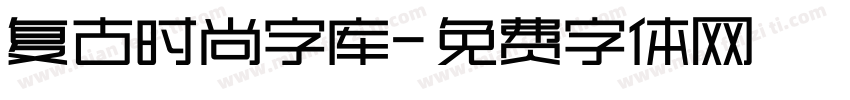 复古时尚字库-免费字体网